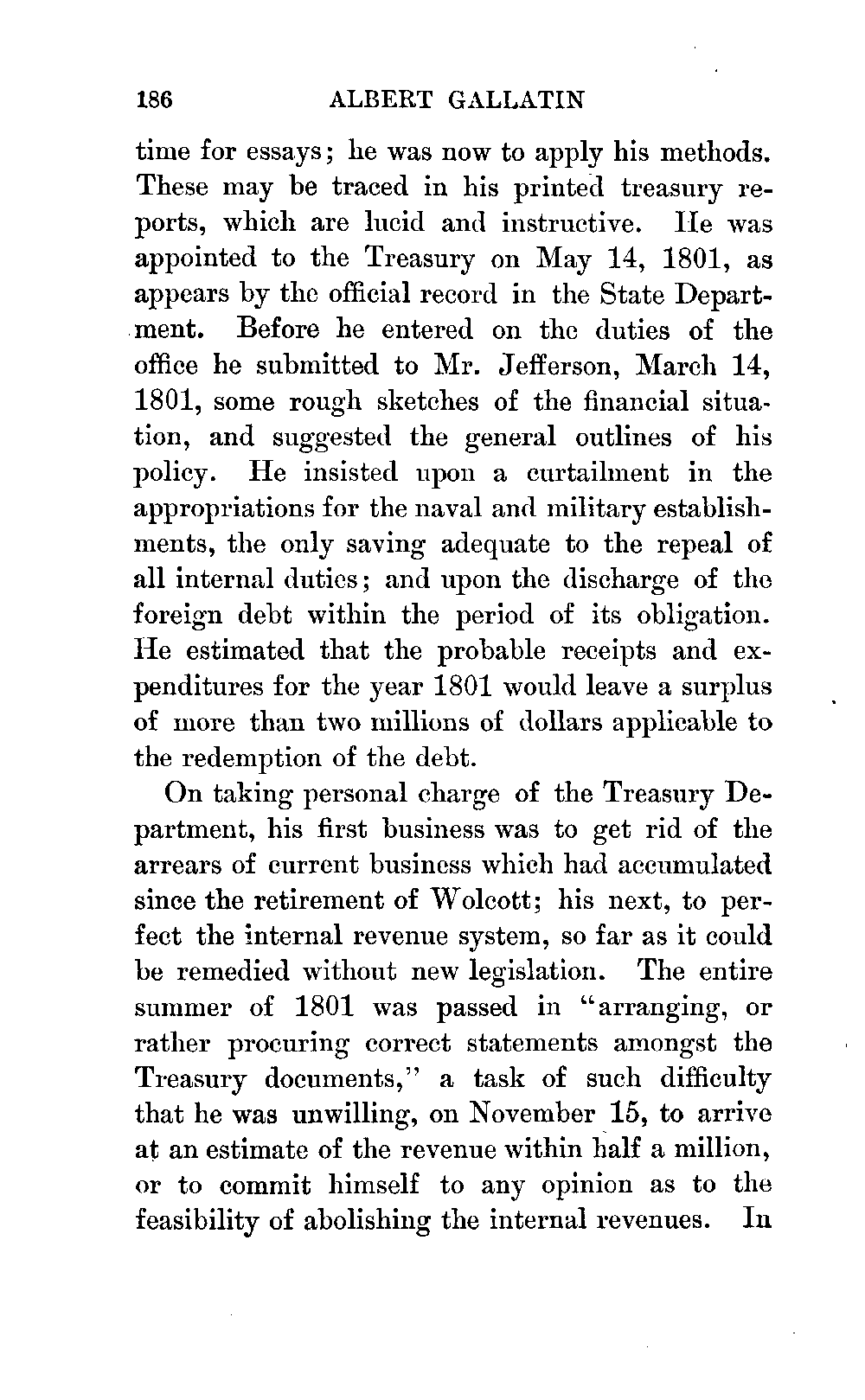 186 ALBERT GALLATIN

time for essays; he was now to apply his methods. These may be traced in his printed treasury reports, which are lucid and instructive. He was appointed to the Treasury on May 14, 1801, as appears by the official record in the State Department. Before he entered on the duties of the office he submitted to Mr. Jefferson, March 14, 1801, some rough sketches of the financial situation, and suggested the general outlines of his policy. He insisted upon a curtailment in the appropriations for the naval and military establishments, the only saving adequate to the repeal of all internal duties; and upon the discharge of the foreign debt within the period of its obligation. He estimated that the probable receipts and expenditures for the year 1801 would leave a surplus of more than two millions of dollars applicable to the redemption of the debt.

On taking personal charge of the Treasury Department, his first business was to get rid of the arrears of current business which had accumulated since the retirement of Wolcott; his next, to perfect the internal revenue system, so far as it could be remedied without new legislation. The entire summer of 1801 was passed in "arranging, or rather procuring correct statements amongst the Treasury documents," a task of such difficulty that he was unwilling, on November 15, to arrive at an estimate of the revenue within half a million, or to commit himself to any opinion as to the feasibility of abolishing the internal revenues. In